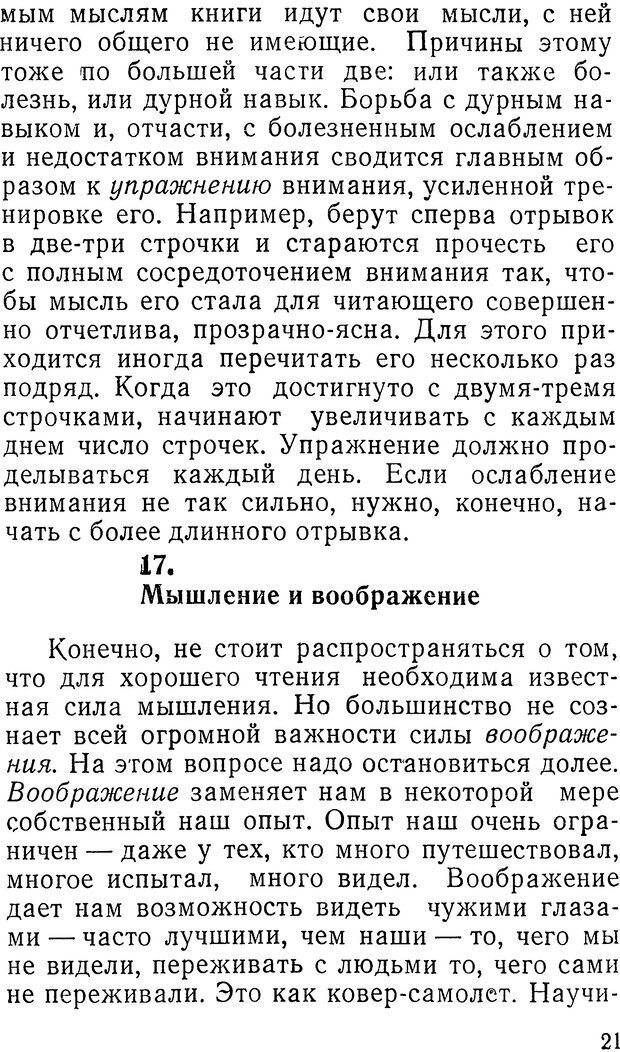 мым мыслям книги идут свои мысли, с ней ничего общего не имеющие. Причины этому тоже по большей части две: или также болезнь, или дурной навык. Борьба с дурным навыком и, отчасти, с болезненным ослаблением и недостатком внимания сводится главным образом к упражнению внимания, усиленной тренировке его. Например, берут сперва отрывок в две-три строчки и стараются прочесть его с полным сосредоточением внимания так, чтобы мысль его стала для читающего совершенно отчетлива, прозрачно-ясна. Для этого приходится иногда перечитать его несколько раз подряд. Когда это достигнуто с двумя-тремя строчками, начинают увеличивать с каждым днем число строчек. Упражнение должно проделываться каждый день. Если ослабление внимания не так сильно, нужно, конечно, начать с более длинного отрывка.

17.
Мышление и воображение

Конечно, не стоит распространяться о том, что для хорошего чтения необходима известная сила мышления. Но большинство не сознает всей огромной важности силы воображения. На этом вопросе надо остановиться долее. Воображение заменяет нам в некоторой мере собственный наш опыт. Опыт наш очень ограничен — даже у тех, кто много путешествовал, многое испытал, много видел. Воображение дает нам возможность видеть чужими глазами — часто лучшими, чем наши — то, чего мы не видели, переживать с людьми то, чего сами не переживали. Это как ковер-самолет. Научи-

21